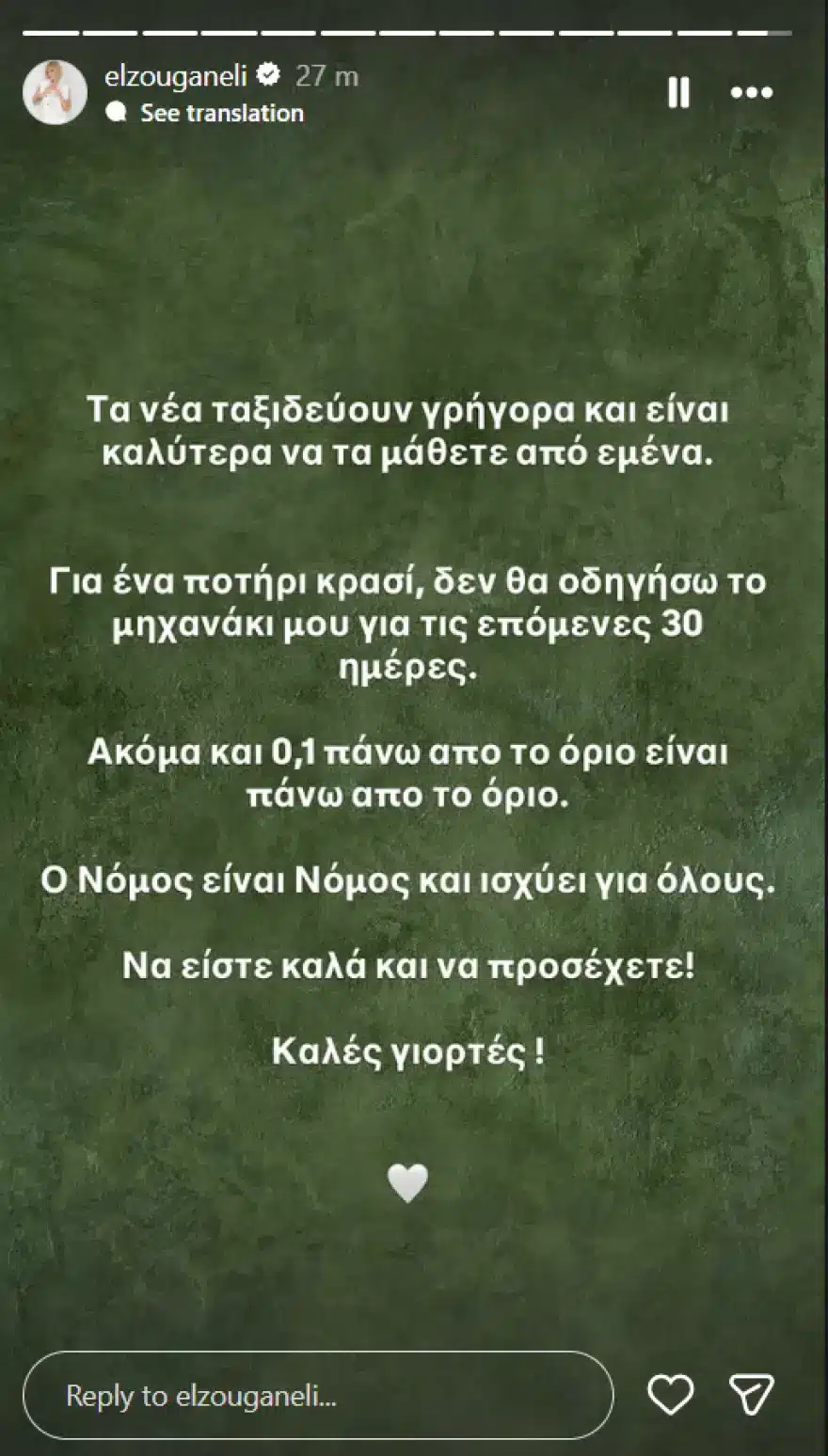 elzouganeli 27 m
See translation

Τα νέα ταξιδεύουν γρήγορα και είναι καλύτερα να τα μάθετε από εμένα.

Για ένα ποτήρι κρασί, δεν θα οδηγήσω το μηχανάκι μου για τις επόμενες 30 ημέρες.

Ακόμα και 0,1 πάνω απο το όριο είναι πάνω απο το όριο.

Ο Νόμος είναι Νόμος και ισχύει για όλους.

Να είστε καλά και να προσέχετε!

Καλές γιορτές !

Reply to elzouganeli...